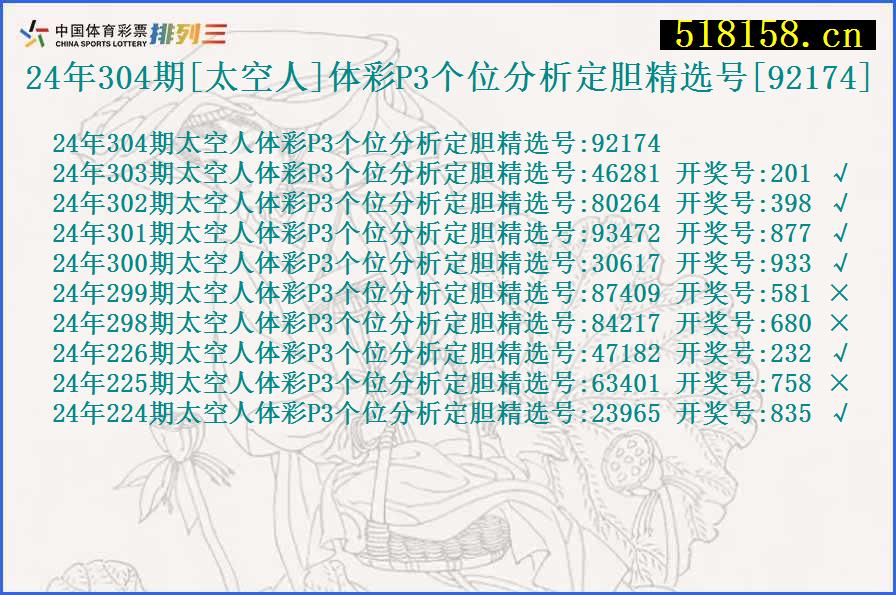 中国体育彩票 CHINA SPORTS LOTTERY 排列三

518158.cn

24年304期[太空人]体彩P3个位分析定胆精选号[92174]

24年304期太空人体彩P3个位分析定胆精选号:92174
24年303期太空人体彩P3个位分析定胆精选号:46281 开奖号:201 √
24年302期太空人体彩P3个位分析定胆精选号:80264 开奖号:398 √
24年301期太空人体彩P3个位分析定胆精选号:93472 开奖号:877 √
24年300期太空人体彩P3个位分析定胆精选号:30617 开奖号:933 √
24年299期太空人体彩P3个位分析定胆精选号:87409 开奖号:581 ×
24年298期太空人体彩P3个位分析定胆精选号:84217 开奖号:680 ×
24年226期太空人体彩P3个位分析定胆精选号:47182 开奖号:232 √
24年225期太空人体彩P3个位分析定胆精选号:63401 开奖号:758 ×
24年224期太空人体彩P3个位分析定胆精选号:23965 开奖号:835 √